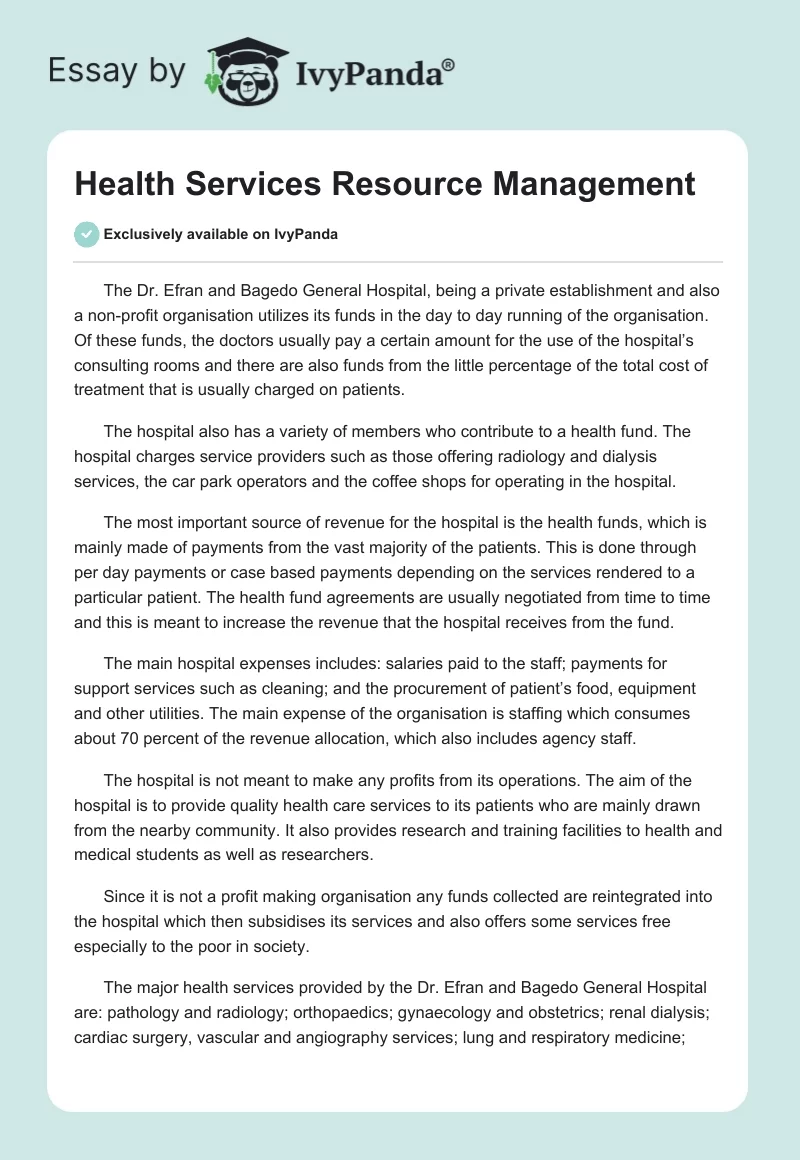 Essay by IvyPanda®

Health Services Resource Management

Exclusively available on IvyPanda

The Dr. Efran and Bagedo General Hospital, being a private establishment and also a non-profit organisation utilizes its funds in the day to day running of the organisation. Of these funds, the doctors usually pay a certain amount for the use of the hospital's consulting rooms and there are also funds from the little percentage of the total cost of treatment that is usually charged on patients.

The hospital also has a variety of members who contribute to a health fund. The hospital charges service providers such as those offering radiology and dialysis services, the car park operators and the coffee shops for operating in the hospital.

The most important source of revenue for the hospital is the health funds, which is mainly made of payments from the vast majority of the patients. This is done through per day payments or case based payments depending on the services rendered to a particular patient. The health fund agreements are usually negotiated from time to time and this is meant to increase the revenue that the hospital receives from the fund.

The main hospital expenses includes: salaries paid to the staff; payments for support services such as cleaning; and the procurement of patient's food, equipment and other utilities. The main expense of the organisation is staffing which consumes about 70 percent of the revenue allocation, which also includes agency staff.

The hospital is not meant to make any profits from its operations. The aim of the hospital is to provide quality health care services to its patients who are mainly drawn from the nearby community. It also provides research and training facilities to health and medical students as well as researchers.

Since it is not a profit making organisation any funds collected are reintegrated into the hospital which then subsidises its services and also offers some services free especially to the poor in society.

The major health services provided by the Dr. Efran and Bagedo General Hospital are: pathology and radiology; orthopaedics; gynaecology and obstetrics; renal dialysis; cardiac surgery, vascular and angiography services; lung and respiratory medicine;